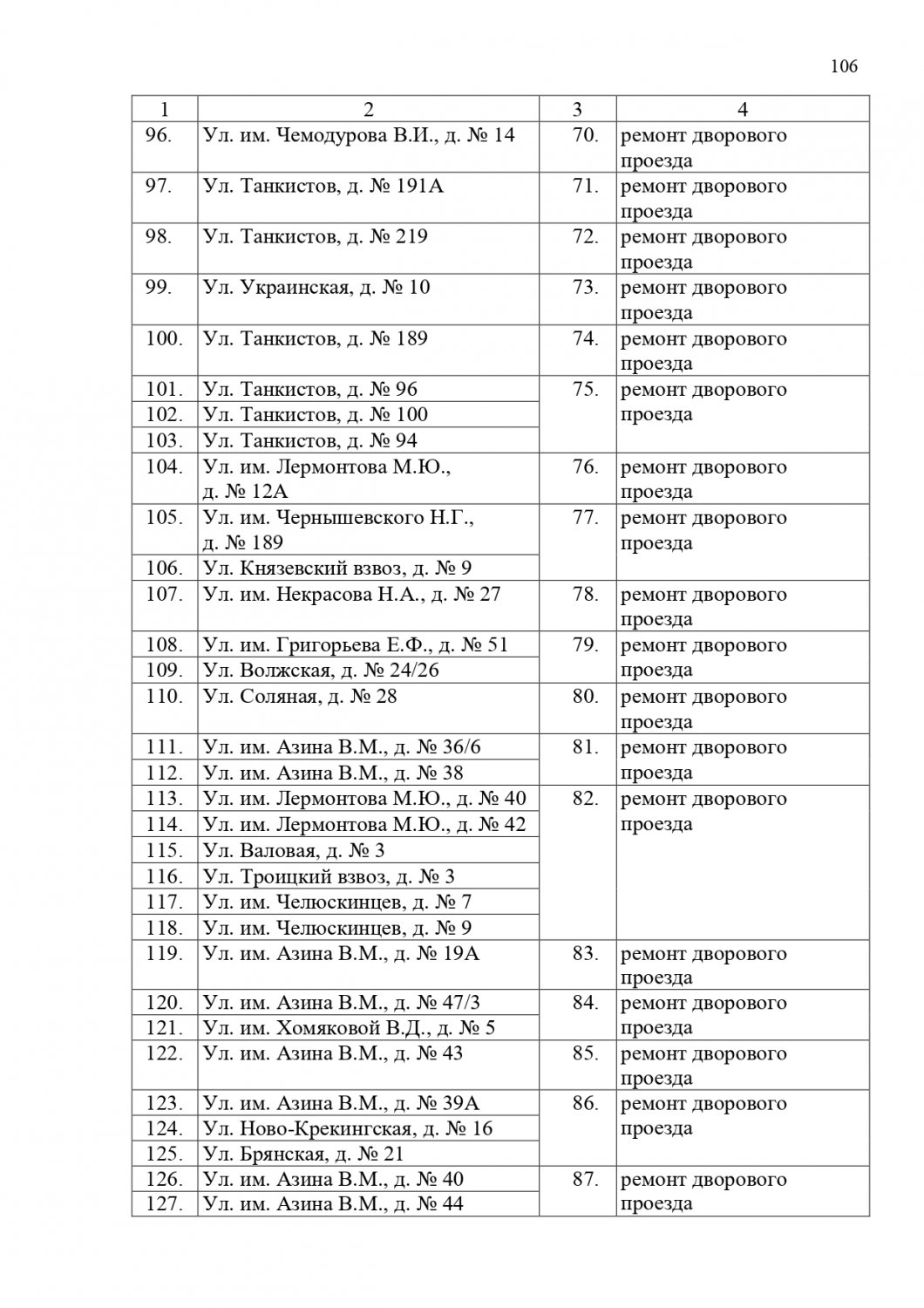 106

| 1 | 2 | 3 | 4 |
|---|---|---|---|
| 96. | Ул. им. Чемодурова В.И., д. № 14 | 70. | ремонт дворового проезда |
| 97. | Ул. Танкистов, д. № 191А | 71. | ремонт дворового проезда |
| 98. | Ул. Танкистов, д. № 219 | 72. | ремонт дворового проезда |
| 99. | Ул. Украинская, д. № 10 | 73. | ремонт дворового проезда |
| 100. | Ул. Танкистов, д. № 189 | 74. | ремонт дворового проезда |
| 101. | Ул. Танкистов, д. № 96 | 75. | ремонт дворового проезда |
| 102. | Ул. Танкистов, д. № 100 | | |
| 103. | Ул. Танкистов, д. № 94 | | |
| 104. | Ул. им. Лермонтова М.Ю., д. № 12А | 76. | ремонт дворового проезда |
| 105. | Ул. им. Чернышевского Н.Г., д. № 189 | 77. | ремонт дворового проезда |
| 106. | Ул. Князевский взвоз, д. № 9 | | |
| 107. | Ул. им. Некрасова Н.А., д. № 27 | 78. | ремонт дворового проезда |
| 108. | Ул. им. Григорьева Е.Ф., д. № 51 | 79. | ремонт дворового проезда |
| 109. | Ул. Волжская, д. № 24/26 | | |
| 110. | Ул. Соляная, д. № 28 | 80. | ремонт дворового проезда |
| 111. | Ул. им. Азина В.М., д. № 36/6 | 81. | ремонт дворового проезда |
| 112. | Ул. им. Азина В.М., д. № 38 | | |
| 113. | Ул. им. Лермонтова М.Ю., д. № 40 | 82. | ремонт дворового проезда |
| 114. | Ул. им. Лермонтова М.Ю., д. № 42 | | |
| 115. | Ул. Валовая, д. № 3 | | |
| 116. | Ул. Троицкий взвоз, д. № 3 | | |
| 117. | Ул. им. Челюскинцев, д. № 7 | | |
| 118. | Ул. им. Челюскинцев, д. № 9 | | |
| 119. | Ул. им. Азина В.М., д. № 19А | 83. | ремонт дворового проезда |
| 120. | Ул. им. Азина В.М., д. № 47/3 | 84. | ремонт дворового проезда |
| 121. | Ул. им. Хомяковой В.Д., д. № 5 | | |
| 122. | Ул. им. Азина В.М., д. № 43 | 85. | ремонт дворового проезда |
| 123. | Ул. им. Азина В.М., д. № 39А | 86. | ремонт дворового проезда |
| 124. | Ул. Ново-Крекингская, д. № 16 | | |
| 125. | Ул. Брянская, д. № 21 | | |
| 126. | Ул. им. Азина В.М., д. № 40 | 87. | ремонт дворового проезда |
| 127. | Ул. им. Азина В.М., д. № 44 | | |